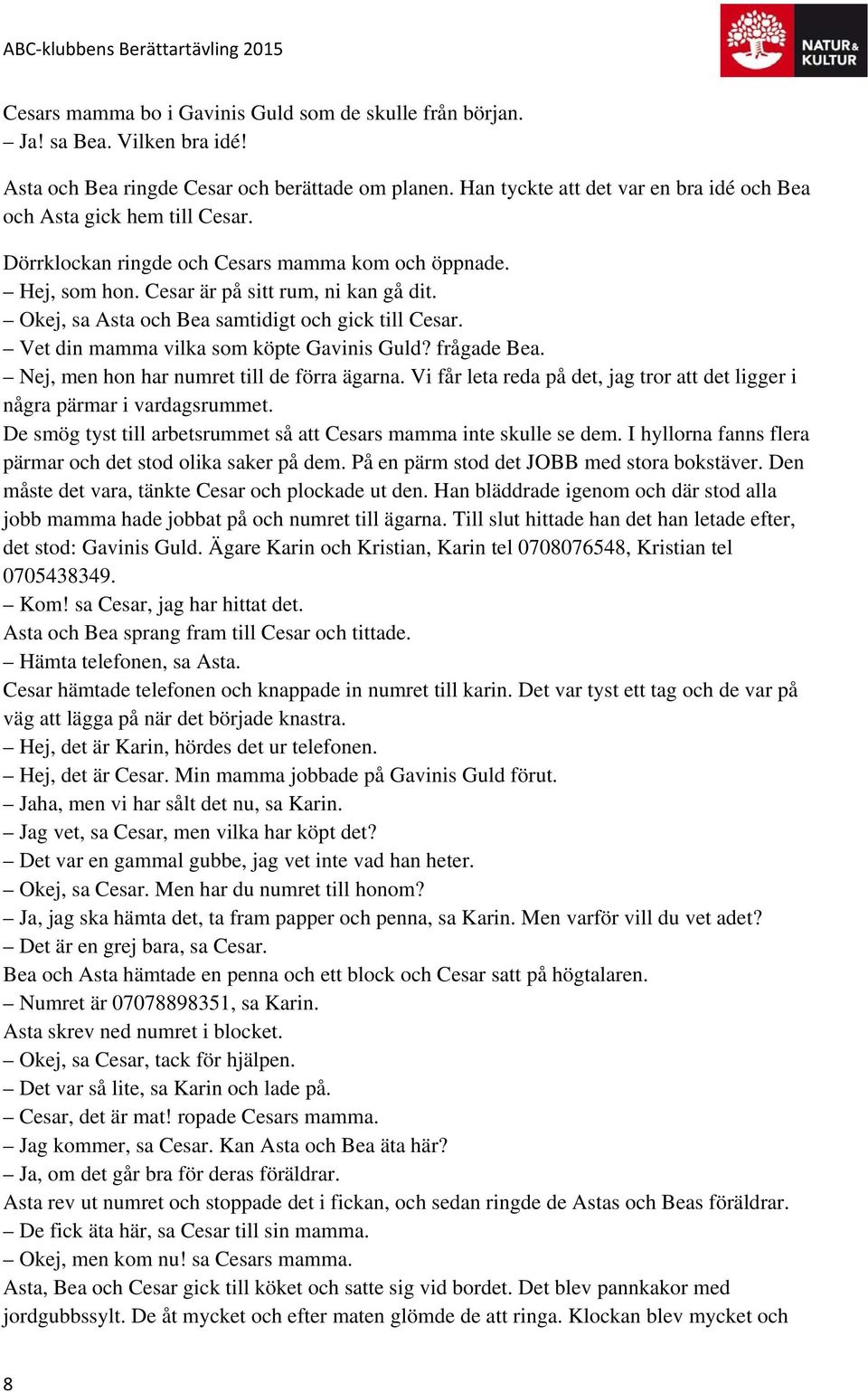 ABC-klubbens Berättartävling 2015

NATUR & KULTUR

Cesars mamma bo i Gavinis Guld som de skulle från början.
– Ja! sa Bea. Vilken bra idé!

Asta och Bea ringde Cesar och berättade om planen. Han tyckte att det var en bra idé och Bea och Asta gick hem till Cesar.

Dörrklockan ringde och Cesars mamma kom och öppnade.
– Hej, som hon. Cesar är på sitt rum, ni kan gå dit.
– Okej, sa Asta och Bea samtidigt och gick till Cesar.
– Vet din mamma vilka som köpte Gavinis Guld? frågade Bea.
– Nej, men hon har numret till de förra ägarna. Vi får leta reda på det, jag tror att det ligger i några pärmar i vardagsrummet.
De smög tyst till arbetsrummet så att Cesars mamma inte skulle se dem. I hyllorna fanns flera pärmar och det stod olika saker på dem. På en pärm stod det JOBB med stora bokstäver. Den måste det vara, tänkte Cesar och plockade ut den. Han bläddrade igenom och där stod alla jobb mamma hade jobbat på och numret till ägarna. Till slut hittade han det han letade efter, det stod: Gavinis Guld. Ägare Karin och Kristian, Karin tel 0708076548, Kristian tel 0705438349.
– Kom! sa Cesar, jag har hittat det.
Asta och Bea sprang fram till Cesar och tittade.
– Hämta telefonen, sa Asta.
Cesar hämtade telefonen och knappade in numret till karin. Det var tyst ett tag och de var på väg att lägga på när det började knastra.
– Hej, det är Karin, hördes det ur telefonen.
– Hej, det är Cesar. Min mamma jobbade på Gavinis Guld förut.
– Jaha, men vi har sålt det nu, sa Karin.
– Jag vet, sa Cesar, men vilka har köpt det?
– Det var en gammal gubbe, jag vet inte vad han heter.
– Okej, sa Cesar. Men har du numret till honom?
– Ja, jag ska hämta det, ta fram papper och penna, sa Karin. Men varför vill du vet adet?
– Det är en grej bara, sa Cesar.
Bea och Asta hämtade en penna och ett block och Cesar satt på högtalaren.
– Numret är 07078898351, sa Karin.
Asta skrev ned numret i blocket.
– Okej, sa Cesar, tack för hjälpen.
– Det var så lite, sa Karin och lade på.
– Cesar, det är mat! ropade Cesars mamma.
– Jag kommer, sa Cesar. Kan Asta och Bea äta här?
– Ja, om det går bra för deras föräldrar.
Asta rev ut numret och stoppade det i fickan, och sedan ringde de Astas och Beas föräldrar.
– De fick äta här, sa Cesar till sin mamma.
– Okej, men kom nu! sa Cesars mamma.
Asta, Bea och Cesar gick till köket och satte sig vid bordet. Det blev pannkakor med jordgubbssylt. De åt mycket och efter maten glömde de att ringa. Klockan blev mycket och

8